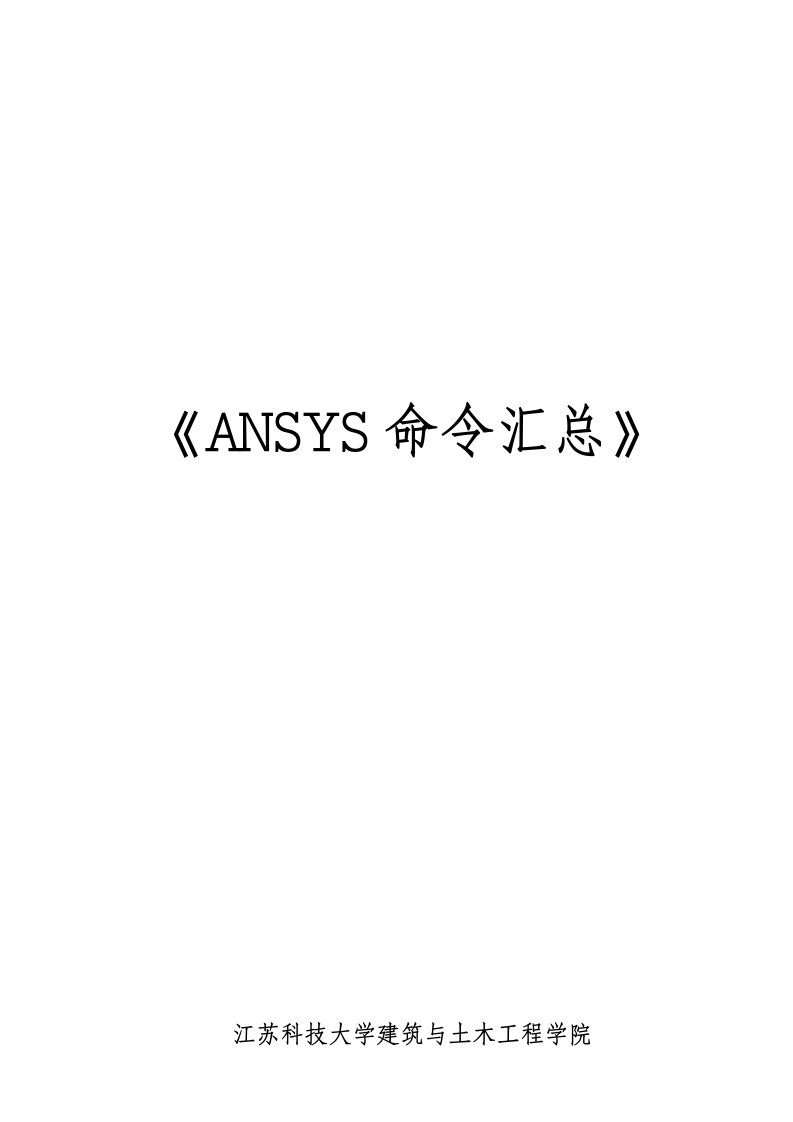 《ANSYS 命令汇总》

江苏科技大学建筑与土木工程学院